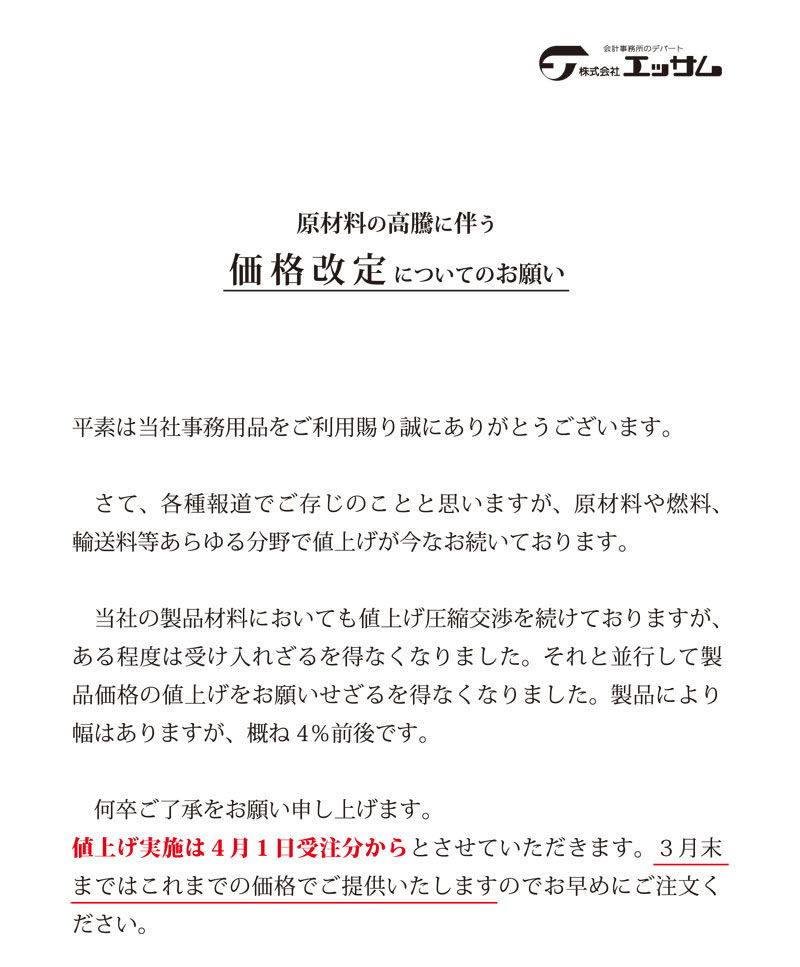 会計事務所のデパート
株式会社 エッサム

原材料の高騰に伴う
価格改定についてのお願い

平素は当社事務用品をご利用賜り誠にありがとうございます。

さて、各種報道でご存じのことと思いますが、原材料や燃料、輸送料等あらゆる分野で値上げが今なお続いております。

当社の製品材料においても値上げ圧縮交渉を続けておりますが、ある程度は受け入れざるを得なくなりました。それと並行して製品価格の値上げをお願いせざるを得なくなりました。製品により幅はありますが、概ね4%前後です。

何卒ご了承をお願い申し上げます。
値上げ実施は4月1日受注分からとさせていただきます。3月末まではこれまでの価格でご提供いたしますのでお早めにご注文ください。